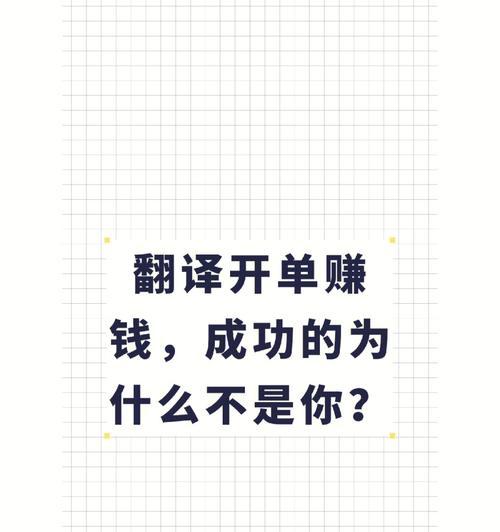 翻译开单赚钱，成功的为什么不是你？